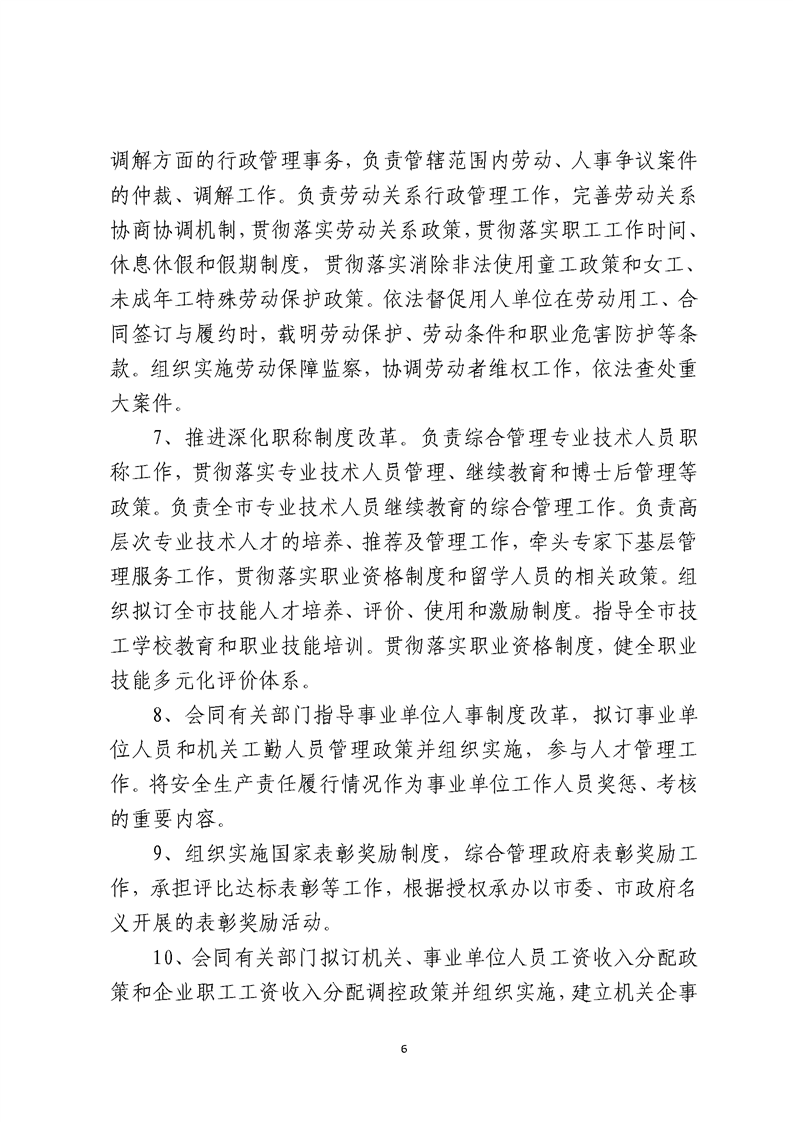 调解方面的行政管理事务，负责管辖范围内劳动、人事争议案件的仲裁、调解工作。负责劳动关系行政管理工作，完善劳动关系协商协调机制，贯彻落实劳动关系政策，贯彻落实职工工作时间、休息休假和假期制度，贯彻落实消除非法使用童工政策和女工、未成年工特殊劳动保护政策。依法督促用人单位在劳动用工、合同签订与履约时，载明劳动保护、劳动条件和职业危害防护等条款。组织实施劳动保障监察，协调劳动者维权工作，依法查处重大案件。

7、推进深化职称制度改革。负责综合管理专业技术人员职称工作，贯彻落实专业技术人员管理、继续教育和博士后管理等政策。负责全市专业技术人员继续教育的综合管理工作。负责高层次专业技术人才的培养、推荐及管理工作，牵头专家下基层管理服务工作，贯彻落实职业资格制度和留学人员的相关政策。组织拟订全市技能人才培养、评价、使用和激励制度。指导全市技工学校教育和职业技能培训。贯彻落实职业资格制度，健全职业技能多元化评价体系。

8、会同有关部门指导事业单位人事制度改革，拟订事业单位人员和机关工勤人员管理政策并组织实施，参与人才管理工作。将安全生产责任履行情况作为事业单位工作人员奖惩、考核的重要内容。

9、组织实施国家表彰奖励制度，综合管理政府表彰奖励工作，承担评比达标表彰等工作，根据授权承办以市委、市政府名义开展的表彰奖励活动。

10、会同有关部门拟订机关、事业单位人员工资收入分配政策和企业职工工资收入分配调控政策并组织实施，建立机关企事

6